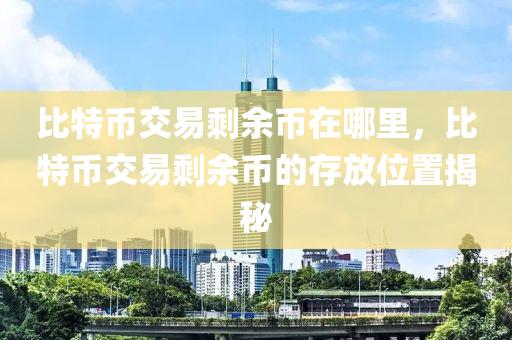 比特币交易剩余币在哪里，比特币交易剩余币的存放位置揭秘